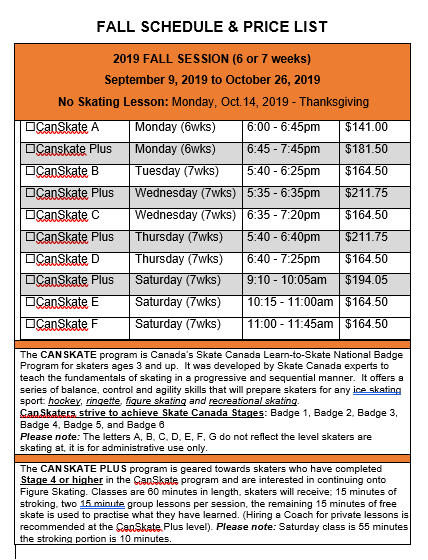 FALL SCHEDULE & PRICE LIST

2019 FALL SESSION (6 or 7 weeks)
September 9, 2019 to October 26, 2019
No Skating Lesson: Monday, Oct.14, 2019 - Thanksgiving

| | | | |
|---|---|---|---|
| ☐CanSkate A | Monday (6wks) | 6:00 - 6:45pm | $141.00 |
| ☐Canskate Plus | Monday (6wks) | 6:45 - 7:45pm | $181.50 |
| ☐CanSkate B | Tuesday (7wks) | 5:40 - 6:25pm | $164.50 |
| ☐CanSkate Plus | Wednesday (7wks) | 5:35 - 6:35pm | $211.75 |
| ☐CanSkate C | Wednesday (7wks) | 6:35 - 7:20pm | $164.50 |
| ☐CanSkate Plus | Thursday (7wks) | 5:40 - 6:40pm | $211.75 |
| ☐CanSkate D | Thursday (7wks) | 6:40 - 7:25pm | $164.50 |
| ☐CanSkate Plus | Saturday (7wks) | 9:10 - 10:05am | $194.05 |
| ☐CanSkate E | Saturday (7wks) | 10:15 - 11:00am | $164.50 |
| ☐CanSkate F | Saturday (7wks) | 11:00 - 11:45am | $164.50 |

The CANSKATE program is Canada's Skate Canada Learn-to-Skate National Badge Program for skaters ages 3 and up. It was developed by Skate Canada experts to teach the fundamentals of skating in a progressive and sequential manner. It offers a series of balance, control and agility skills that will prepare skaters for any ice skating sport: hockey, ringette, figure skating and recreational skating.
CanSkaters strive to achieve Skate Canada Stages: Badge 1, Badge 2, Badge 3, Badge 4, Badge 5, and Badge 6
Please note: The letters A, B, C, D, E, F, G do not reflect the level skaters are skating at, it is for administrative use only.

The CANSKATE PLUS program is geared towards skaters who have completed Stage 4 or higher in the CanSkate program and are interested in continuing onto Figure Skating. Classes are 60 minutes in length, skaters will receive; 15 minutes of stroking, two 15 minute group lessons per session, the remaining 15 minutes of free skate is used to practise what they have learned. (Hiring a Coach for private lessons is recommended at the CanSkate Plus level). Please note: Saturday class is 55 minutes the stroking portion is 10 minutes.